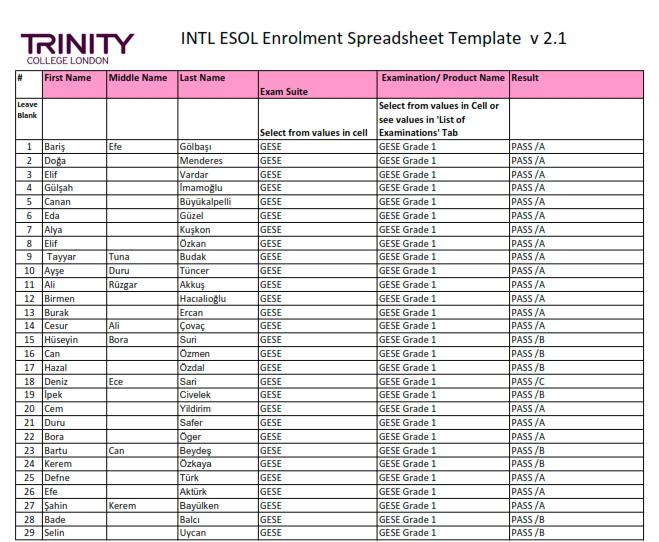 TRINITY
COLLEGE LONDON

INTL ESOL Enrolment Spreadsheet Template v 2.1

| # | First Name | Middle Name | Last Name | Exam Suite | Examination/ Product Name | Result |
|---|---|---|---|---|---|---|
| Leave Blank | | | | Select from values in cell | Select from values in Cell or see values in 'List of Examinations' Tab | |
| 1 | Bariş | Efe | Gölbaşı | GESE | GESE Grade 1 | PASS /A |
| 2 | Doğa | | Menderes | GESE | GESE Grade 1 | PASS /A |
| 3 | Elif | | Vardar | GESE | GESE Grade 1 | PASS /A |
| 4 | Gülşah | | İmamoğlu | GESE | GESE Grade 1 | PASS /A |
| 5 | Canan | | Büyükalpelli | GESE | GESE Grade 1 | PASS /A |
| 6 | Eda | | Güzel | GESE | GESE Grade 1 | PASS /A |
| 7 | Alya | | Kuşkon | GESE | GESE Grade 1 | PASS /A |
| 8 | Elif | | Özkan | GESE | GESE Grade 1 | PASS /A |
| 9 | Tayyar | Tuna | Budak | GESE | GESE Grade 1 | PASS /A |
| 10 | Ayşe | Duru | Tüncer | GESE | GESE Grade 1 | PASS /A |
| 11 | Ali | Rüzgar | Akkuş | GESE | GESE Grade 1 | PASS /A |
| 12 | Birmen | | Hacıalioğlu | GESE | GESE Grade 1 | PASS /A |
| 13 | Burak | | Ercan | GESE | GESE Grade 1 | PASS /A |
| 14 | Cesur | Ali | Çovaç | GESE | GESE Grade 1 | PASS /A |
| 15 | Hüseyin | Bora | Suri | GESE | GESE Grade 1 | PASS /B |
| 16 | Can | | Özmen | GESE | GESE Grade 1 | PASS /B |
| 17 | Hazal | | Özdal | GESE | GESE Grade 1 | PASS /B |
| 18 | Deniz | Ece | Sari | GESE | GESE Grade 1 | PASS /C |
| 19 | İpek | | Civelek | GESE | GESE Grade 1 | PASS /B |
| 20 | Cem | | Yildirim | GESE | GESE Grade 1 | PASS /A |
| 21 | Duru | | Safer | GESE | GESE Grade 1 | PASS /A |
| 22 | Bora | | Öger | GESE | GESE Grade 1 | PASS /A |
| 23 | Bartu | Can | Beydeş | GESE | GESE Grade 1 | PASS /B |
| 24 | Kerem | | Özkaya | GESE | GESE Grade 1 | PASS /B |
| 25 | Defne | | Türk | GESE | GESE Grade 1 | PASS /A |
| 26 | Efe | | Aktürk | GESE | GESE Grade 1 | PASS /A |
| 27 | Şahin | Kerem | Bayülken | GESE | GESE Grade 1 | PASS /A |
| 28 | Bade | | Balcı | GESE | GESE Grade 1 | PASS /B |
| 29 | Selin | | Uycan | GESE | GESE Grade 1 | PASS /B |